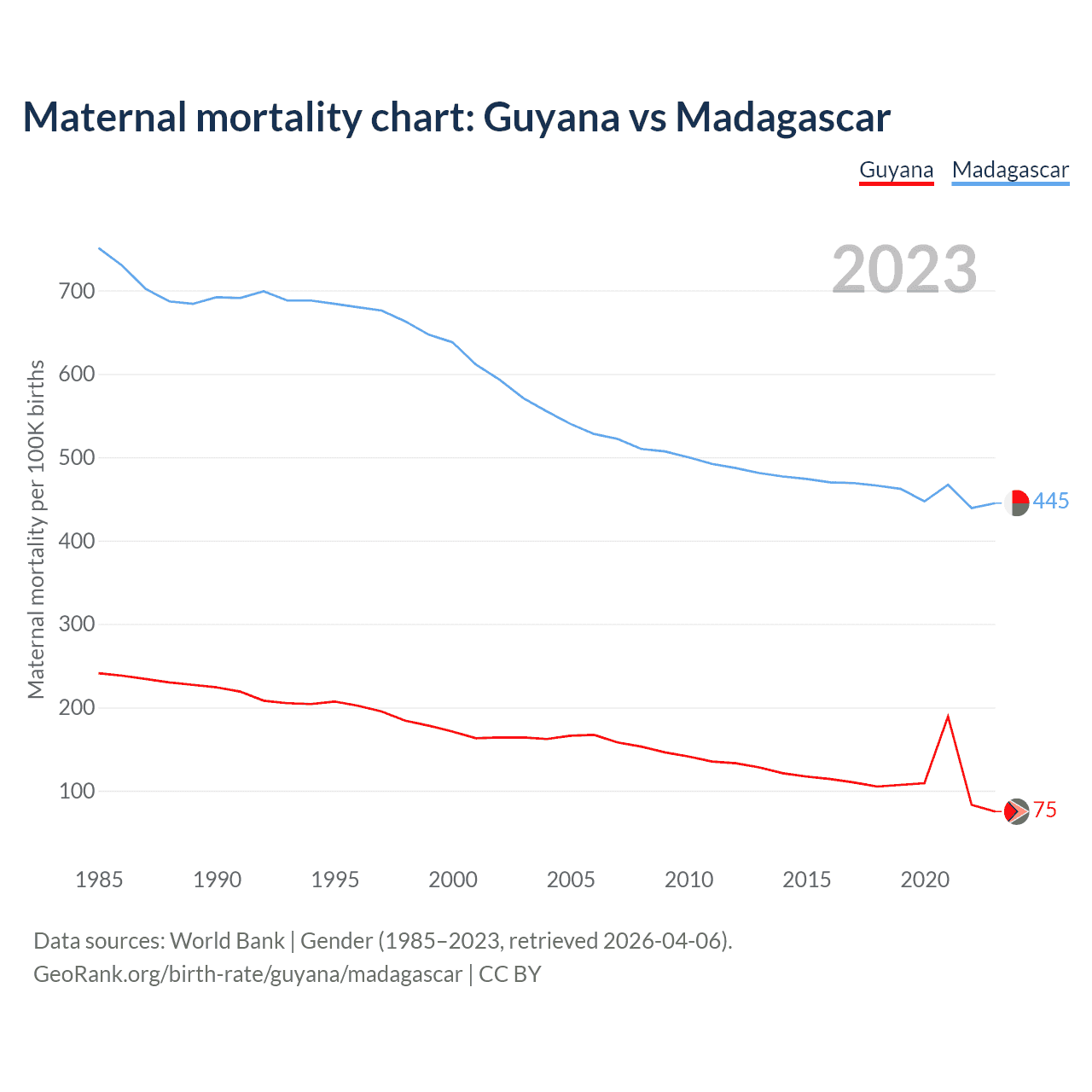 Maternal mortality chart: Guyana vs Madagascar

Guyana Madagascar

2023

Maternal mortality per 100K births

700
600
500
400
300
200
100

445
75

1985 1990 1995 2000 2005 2010 2015 2020

Data sources: World Bank | Gender (1985–2023, retrieved 2026-04-06).
GeoRank.org/birth-rate/guyana/madagascar | CC BY